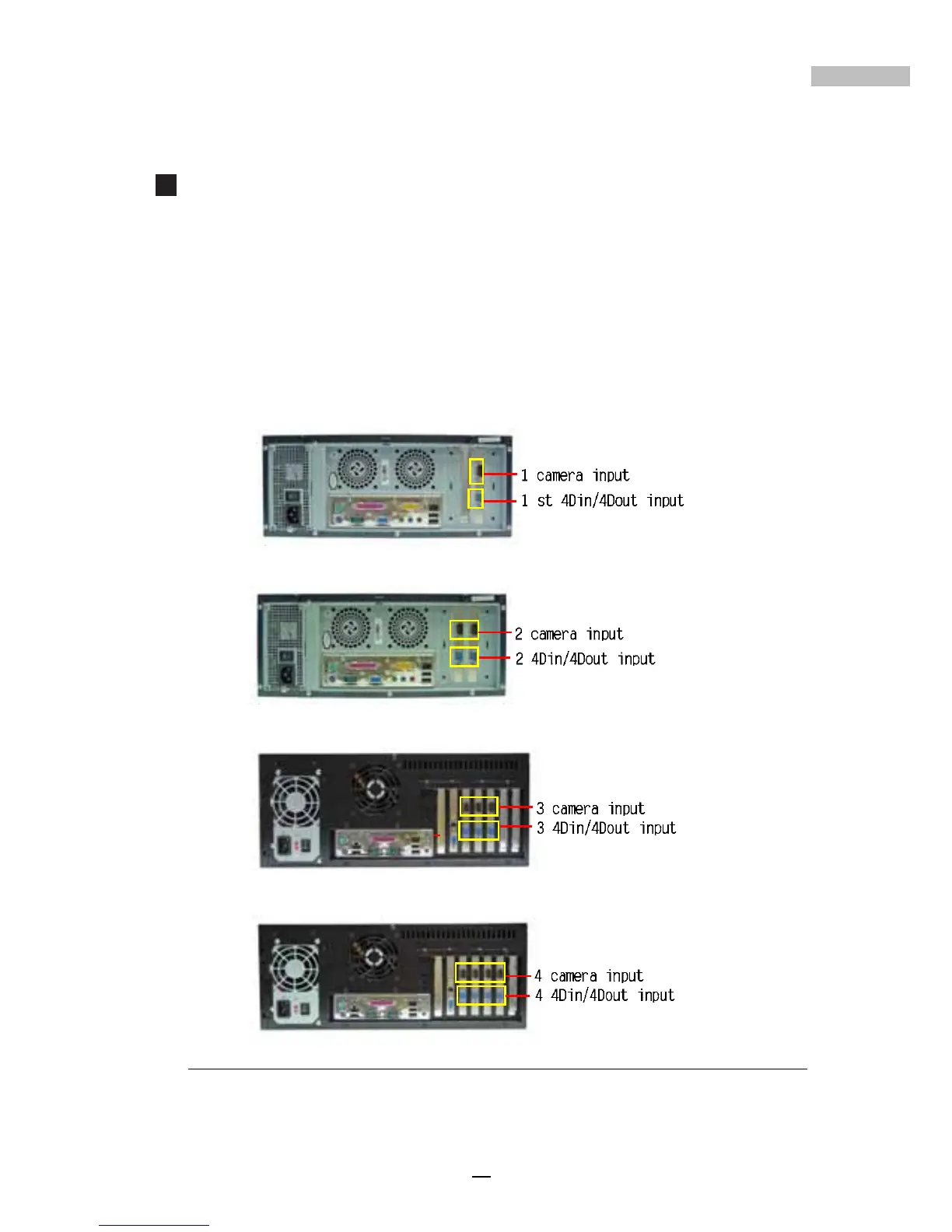 1 camera input
1 st 4Din/4Dout input

2 camera input
2 4Din/4Dout input

3 camera input
3 4Din/4Dout input

4 camera input
4 4Din/4Dout input